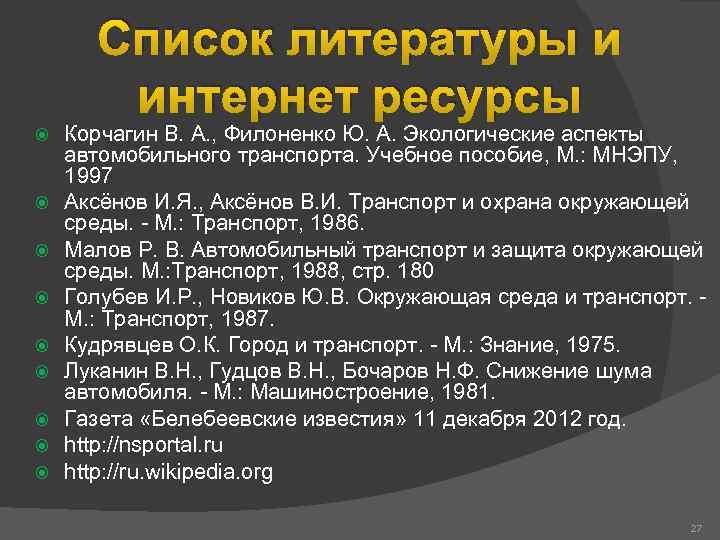 Список литературы и интернет ресурсы

Корчагин В. А., Филоненко Ю. А. Экологические аспекты автомобильного транспорта. Учебное пособие, М.: МНЭПУ, 1997

Аксёнов И.Я., Аксёнов В.И. Транспорт и охрана окружающей среды. - М.: Транспорт, 1986.

Малов Р. В. Автомобильный транспорт и защита окружающей среды. М.:Транспорт, 1988, стр. 180

Голубев И.Р., Новиков Ю.В. Окружающая среда и транспорт. - М.: Транспорт, 1987.

Кудрявцев О.К. Город и транспорт. - М.: Знание, 1975.

Луканин В.Н., Гудцов В.Н., Бочаров Н.Ф. Снижение шума автомобиля. - М.: Машиностроение, 1981.

Газета «Белебеевские известия» 11 декабря 2012 год.

http://nsportal.ru

http://ru.wikipedia.org

27